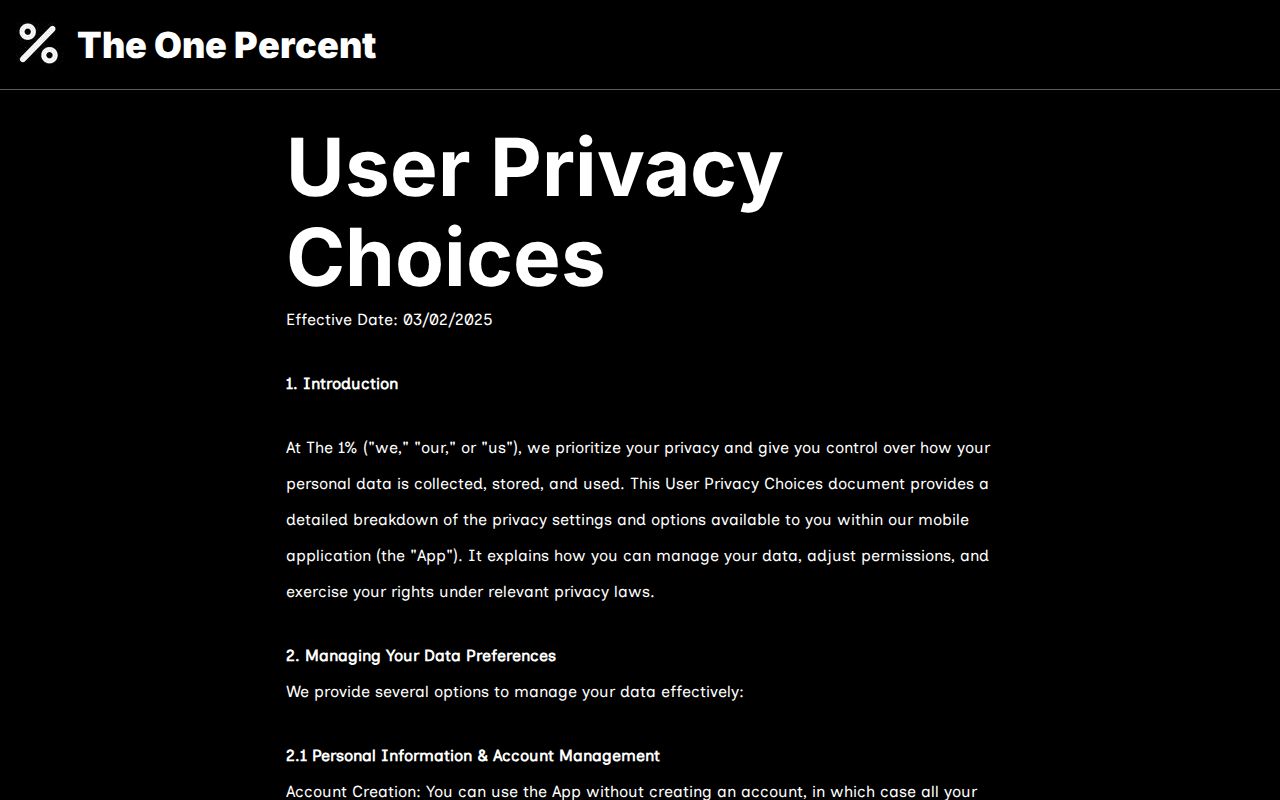 % The One Percent

User Privacy Choices

Effective Date: 03/02/2025

1. Introduction

At The 1% ("we," "our," or "us"), we prioritize your privacy and give you control over how your personal data is collected, stored, and used. This User Privacy Choices document provides a detailed breakdown of the privacy settings and options available to you within our mobile application (the "App"). It explains how you can manage your data, adjust permissions, and exercise your rights under relevant privacy laws.

2. Managing Your Data Preferences

We provide several options to manage your data effectively:

2.1 Personal Information & Account Management

Account Creation: You can use the App without creating an account, in which case all your